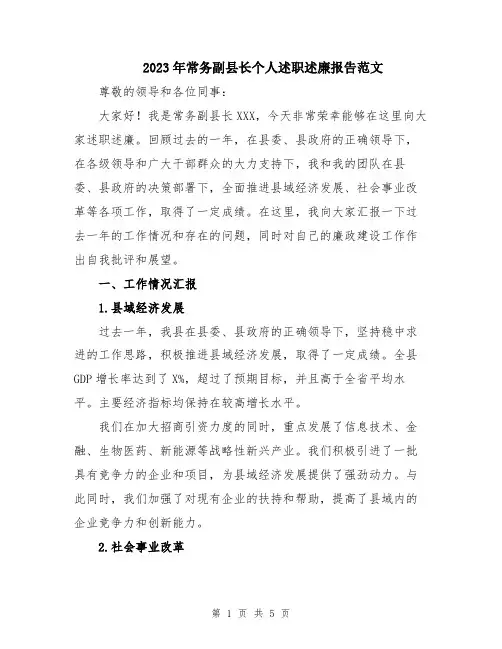 2023年常务副县长个人述职述廉报告范文

尊敬的领导和各位同事：

大家好！我是常务副县长XXX，今天非常荣幸能够在这里向大家述职述廉。回顾过去的一年，在县委、县政府的正确领导下，在各级领导和广大干部群众的大力支持下，我和我的团队在县委、县政府的决策部署下，全面推进县域经济发展、社会事业改革等各项工作，取得了一定成绩。在这里，我向大家汇报一下过去一年的工作情况和存在的问题，同时对自己的廉政建设工作作出自我批评和展望。

一、工作情况汇报

1.县域经济发展

过去一年，我县在县委、县政府的正确领导下，坚持稳中求进的工作思路，积极推进县域经济发展，取得了一定成绩。全县GDP增长率达到了X%，超过了预期目标，并且高于全省平均水平。主要经济指标均保持在较高增长水平。

我们在加大招商引资力度的同时，重点发展了信息技术、金融、生物医药、新能源等战略性新兴产业。我们积极引进了一批具有竞争力的企业和项目，为县域经济发展提供了强劲动力。与此同时，我们加强了对现有企业的扶持和帮助，提高了县域内的企业竞争力和创新能力。

2.社会事业改革

第 1 页 共 5 页